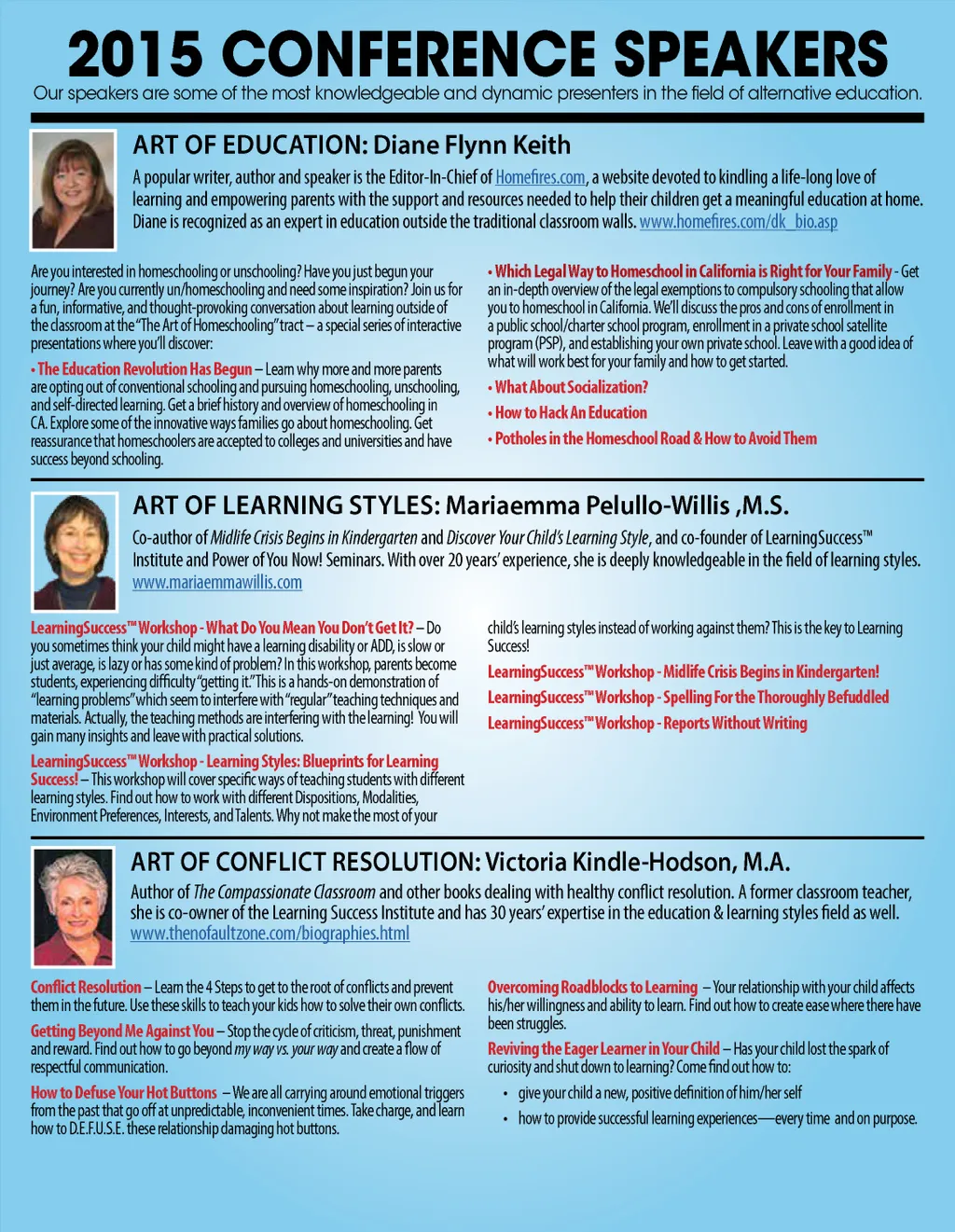 2015 CONFERENCE SPEAKERS

Our speakers are some of the most knowledgeable and dynamic presenters in the field of alternative education.

ART OF EDUCATION: Diane Flynn Keith

A popular writer, author and speaker is the Editor-In-Chief of Homefires.com, a website devoted to kindling a life-long love of learning and empowering parents with the support and resources needed to help their children get a meaningful education at home. Diane is recognized as an expert in education outside the traditional classroom walls. www.homefires.com/dk_bio.asp

Are you interested in homeschooling or unschooling? Have you just begun your journey? Are you currently un/homeschooling and need some inspiration? Join us for a fun, informative, and thought-provoking conversation about learning outside of the classroom at the "The Art of Homeschooling" tract – a special series of interactive presentations where you'll discover:

• The Education Revolution Has Begun – Learn why more and more parents are opting out of conventional schooling and pursuing homeschooling, unschooling, and self-directed learning. Get a brief history and overview of homeschooling in CA. Explore some of the innovative ways families go about homeschooling. Get reassurance that homeschoolers are accepted to colleges and universities and have success beyond schooling.

• Which Legal Way to Homeschool in California is Right for Your Family - Get an in-depth overview of the legal exemptions to compulsory schooling that allow you to homeschool in California. We'll discuss the pros and cons of enrollment in a public school/charter school program, enrollment in a private school satellite program (PSP), and establishing your own private school. Leave with a good idea of what will work best for your family and how to get started.

• What About Socialization?

• How to Hack An Education

• Potholes in the Homeschool Road & How to Avoid Them

ART OF LEARNING STYLES: Mariaemma Pelullo-Willis ,M.S.

Co-author of Midlife Crisis Begins in Kindergarten and Discover Your Child's Learning Style, and co-founder of LearningSuccess™ Institute and Power of You Now! Seminars. With over 20 years' experience, she is deeply knowledgeable in the field of learning styles. www.mariaemmawillis.com

LearningSuccess™ Workshop - What Do You Mean You Don't Get It? – Do you sometimes think your child might have a learning disability or ADD, is slow or just average, is lazy or has some kind of problem? In this workshop, parents become students, experiencing difficulty "getting it." This is a hands-on demonstration of "learning problems" which seem to interfere with "regular" teaching techniques and materials. Actually, the teaching methods are interfering with the learning! You will gain many insights and leave with practical solutions.

LearningSuccess™ Workshop - Learning Styles: Blueprints for Learning Success! – This workshop will cover specific ways of teaching students with different learning styles. Find out how to work with different Dispositions, Modalities, Environment Preferences, Interests, and Talents. Why not make the most of your child's learning styles instead of working against them? This is the key to Learning Success!

LearningSuccess™ Workshop - Midlife Crisis Begins in Kindergarten!

LearningSuccess™ Workshop - Spelling For the Thoroughly Befuddled

LearningSuccess™ Workshop - Reports Without Writing

ART OF CONFLICT RESOLUTION: Victoria Kindle-Hodson, M.A.

Author of The Compassionate Classroom and other books dealing with healthy conflict resolution. A former classroom teacher, she is co-owner of the Learning Success Institute and has 30 years' expertise in the education & learning styles field as well. www.thenofaultzone.com/biographies.html

Conflict Resolution – Learn the 4 Steps to get to the root of conflicts and prevent them in the future. Use these skills to teach your kids how to solve their own conflicts.

Getting Beyond Me Against You – Stop the cycle of criticism, threat, punishment and reward. Find out how to go beyond my way vs. your way and create a flow of respectful communication.

How to Defuse Your Hot Buttons – We are all carrying around emotional triggers from the past that go off at unpredictable, inconvenient times. Take charge, and learn how to D.E.F.U.S.E. these relationship damaging hot buttons.

Overcoming Roadblocks to Learning – Your relationship with your child affects his/her willingness and ability to learn. Find out how to create ease where there have been struggles.

Reviving the Eager Learner in Your Child – Has your child lost the spark of curiosity and shut down to learning? Come find out how to:

• give your child a new, positive definition of him/her self

• how to provide successful learning experiences—every time and on purpose.